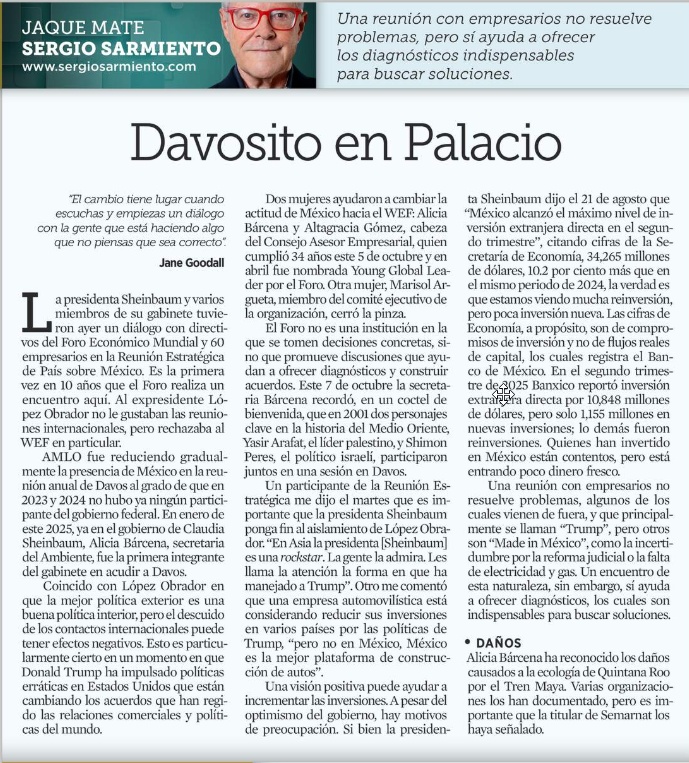 JAQUE MATE
SERGIO SARMIENTO
www.sergiosarmiento.com

Una reunión con empresarios no resuelve problemas, pero sí ayuda a ofrecer los diagnósticos indispensables para buscar soluciones.

Davosito en Palacio

"El cambio tiene lugar cuando escuchas y empiezas un diálogo con la gente que está haciendo algo que no piensas que sea correcto".

Jane Goodall

La presidenta Sheinbaum y varios miembros de su gabinete tuvieron ayer un diálogo con directivos del Foro Económico Mundial y 60 empresarios en la Reunión Estratégica de País sobre México. Es la primera vez en 10 años que el Foro realiza un encuentro aquí. Al expresidente López Obrador no le gustaban las reuniones internacionales, pero rechazaba al WEF en particular.

AMLO fue reduciendo gradualmente la presencia de México en la reunión anual de Davos al grado de que en 2023 y 2024 no hubo ya ningún participante del gobierno federal. En enero de este 2025, ya en el gobierno de Claudia Sheinbaum, Alicia Bárcena, secretaria del Ambiente, fue la primera integrante del gabinete en acudir a Davos.

Coincido con López Obrador en que la mejor política exterior es una buena política interior, pero el descuido de los contactos internacionales puede tener efectos negativos. Esto es particularmente cierto en un momento en que Donald Trump ha impulsado políticas erráticas en Estados Unidos que están cambiando los acuerdos que han regido las relaciones comerciales y políticas del mundo.

Dos mujeres ayudaron a cambiar la actitud de México hacia el WEF: Alicia Bárcena y Altagracia Gómez, cabeza del Consejo Asesor Empresarial, quien cumplió 34 años este 5 de octubre y en abril fue nombrada Young Global Leader por el Foro. Otra mujer, Marisol Argueta, miembro del comité ejecutivo de la organización, cerró la pinza.

El Foro no es una institución en la que se tomen decisiones concretas, sino que promueve discusiones que ayudan a ofrecer diagnósticos y construir acuerdos. Este 7 de octubre la secretaria Bárcena recordó, en un coctel de bienvenida, que en 2001 dos personajes clave en la historia del Medio Oriente, Yasir Arafat, el líder palestino, y Shimon Peres, el político israelí, participaron juntos en una sesión en Davos.

Un participante de la Reunión Estratégica me dijo el martes que es importante que la presidenta Sheinbaum ponga fin al aislamiento de López Obrador. "En Asia la presidenta [Sheinbaum] es una rockstar. La gente la admira. Les llama la atención la forma en que ha manejado a Trump". Otro me comentó que una empresa automovilística está considerando reducir sus inversiones en varios países por las políticas de Trump, "pero no en México, México es la mejor plataforma de construcción de autos".

Una visión positiva puede ayudar a incrementar las inversiones. A pesar del optimismo del gobierno, hay motivos de preocupación. Si bien la presidenta Sheinbaum dijo el 21 de agosto que "México alcanzó el máximo nivel de inversión extranjera directa en el segundo trimestre", citando cifras de la Secretaría de Economía, 34,265 millones de dólares, 10.2 por ciento más que en el mismo periodo de 2024, la verdad es que estamos viendo mucha reinversión, pero poca inversión nueva. Las cifras de Economía, a propósito, son de compromisos de inversión y no de flujos reales de capital, los cuales registra el Banco de México. En el segundo trimestre de 2025 Banxico reportó inversión extranjera directa por 10,848 millones de dólares, pero solo 1,155 millones en nuevas inversiones; lo demás fueron reinversiones. Quienes han invertido en México están contentos, pero está entrando poco dinero fresco.

Una reunión con empresarios no resuelve problemas, algunos de los cuales vienen de fuera, y que principalmente se llaman "Trump", pero otros son "Made in México", como la incertidumbre por la reforma judicial o la falta de electricidad y gas. Un encuentro de esta naturaleza, sin embargo, sí ayuda a ofrecer diagnósticos, los cuales son indispensables para buscar soluciones.

• DAÑOS
Alicia Bárcena ha reconocido los daños causados a la ecología de Quintana Roo por el Tren Maya. Varias organizaciones los han documentado, pero es importante que la titular de Semarnat los haya señalado.